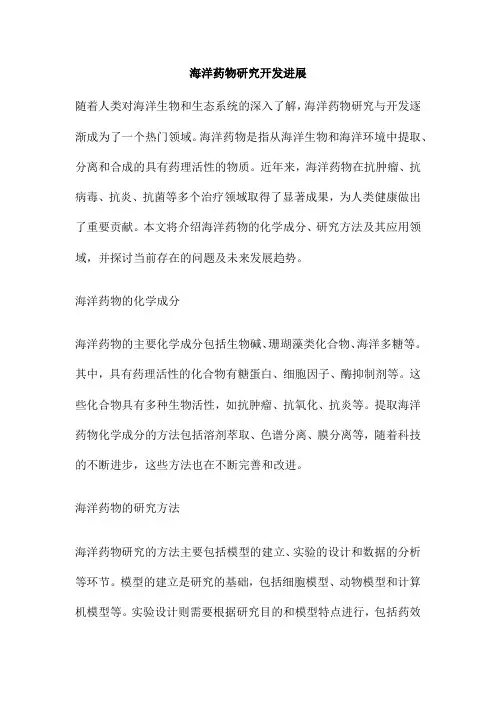 海洋药物研究开发进展

随着人类对海洋生物和生态系统的深入了解，海洋药物研究与开发逐渐成为了一个热门领域。海洋药物是指从海洋生物和海洋环境中提取、分离和合成的具有药理活性的物质。近年来，海洋药物在抗肿瘤、抗病毒、抗炎、抗菌等多个治疗领域取得了显著成果，为人类健康做出了重要贡献。本文将介绍海洋药物的化学成分、研究方法及其应用领域，并探讨当前存在的问题及未来发展趋势。

海洋药物的化学成分

海洋药物的主要化学成分包括生物碱、珊瑚藻类化合物、海洋多糖等。其中，具有药理活性的化合物有糖蛋白、细胞因子、酶抑制剂等。这些化合物具有多种生物活性，如抗肿瘤、抗氧化、抗炎等。提取海洋药物化学成分的方法包括溶剂萃取、色谱分离、膜分离等，随着科技的不断进步，这些方法也在不断完善和改进。

海洋药物的研究方法

海洋药物研究的方法主要包括模型的建立、实验的设计和数据的分析等环节。模型的建立是研究的基础，包括细胞模型、动物模型和计算机模型等。实验设计则需要根据研究目的和模型特点进行，包括药效